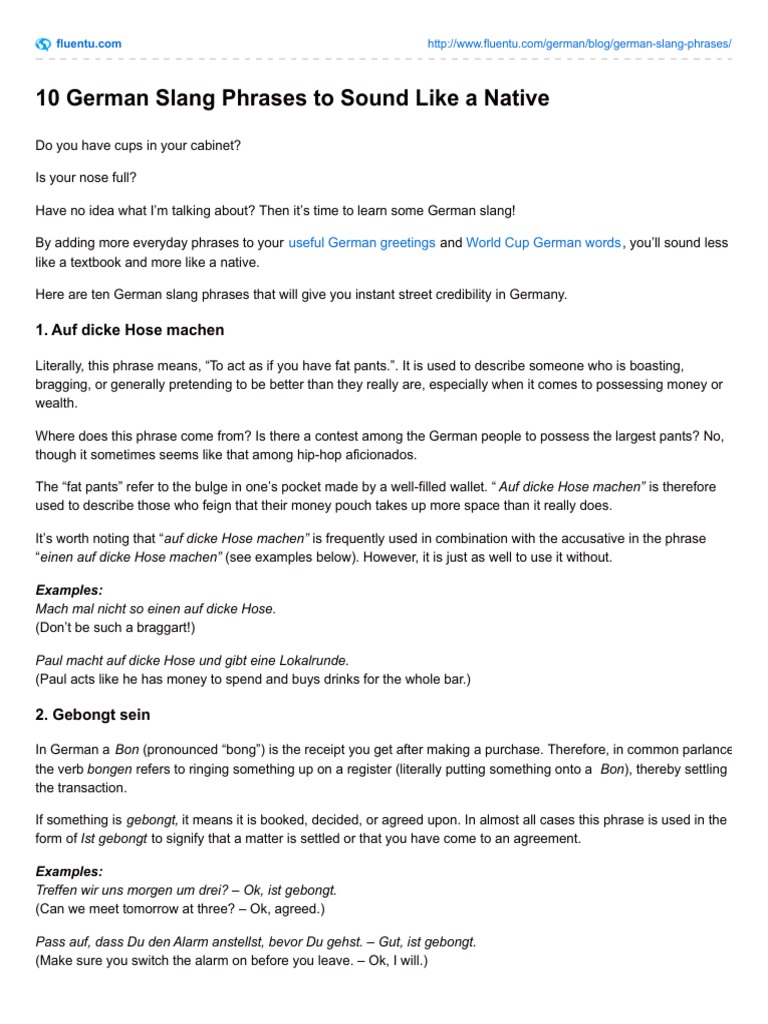 fluentu.com http://www.fluentu.com/german/blog/german-slang-phrases/

10 German Slang Phrases to Sound Like a Native

Do you have cups in your cabinet?

Is your nose full?

Have no idea what I'm talking about? Then it's time to learn some German slang!

By adding more everyday phrases to your useful German greetings and World Cup German words, you'll sound less like a textbook and more like a native.

Here are ten German slang phrases that will give you instant street credibility in Germany.

1. Auf dicke Hose machen

Literally, this phrase means, "To act as if you have fat pants.". It is used to describe someone who is boasting, bragging, or generally pretending to be better than they really are, especially when it comes to possessing money or wealth.

Where does this phrase come from? Is there a contest among the German people to possess the largest pants? No, though it sometimes seems like that among hip-hop aficionados.

The "fat pants" refer to the bulge in one's pocket made by a well-filled wallet. " Auf dicke Hose machen" is therefore used to describe those who feign that their money pouch takes up more space than it really does.

It's worth noting that "auf dicke Hose machen" is frequently used in combination with the accusative in the phrase "einen auf dicke Hose machen" (see examples below). However, it is just as well to use it without.

Examples:
Mach mal nicht so einen auf dicke Hose.
(Don't be such a braggart!)

Paul macht auf dicke Hose und gibt eine Lokalrunde.
(Paul acts like he has money to spend and buys drinks for the whole bar.)

2. Gebongt sein

In German a Bon (pronounced "bong") is the receipt you get after making a purchase. Therefore, in common parlance the verb bongen refers to ringing something up on a register (literally putting something onto a Bon), thereby settling the transaction.

If something is gebongt, it means it is booked, decided, or agreed upon. In almost all cases this phrase is used in the form of Ist gebongt to signify that a matter is settled or that you have come to an agreement.

Examples:
Treffen wir uns morgen um drei? – Ok, ist gebongt.
(Can we meet tomorrow at three? – Ok, agreed.)

Pass auf, dass Du den Alarm anstellst, bevor Du gehst. – Gut, ist gebongt.
(Make sure you switch the alarm on before you leave. – Ok, I will.)